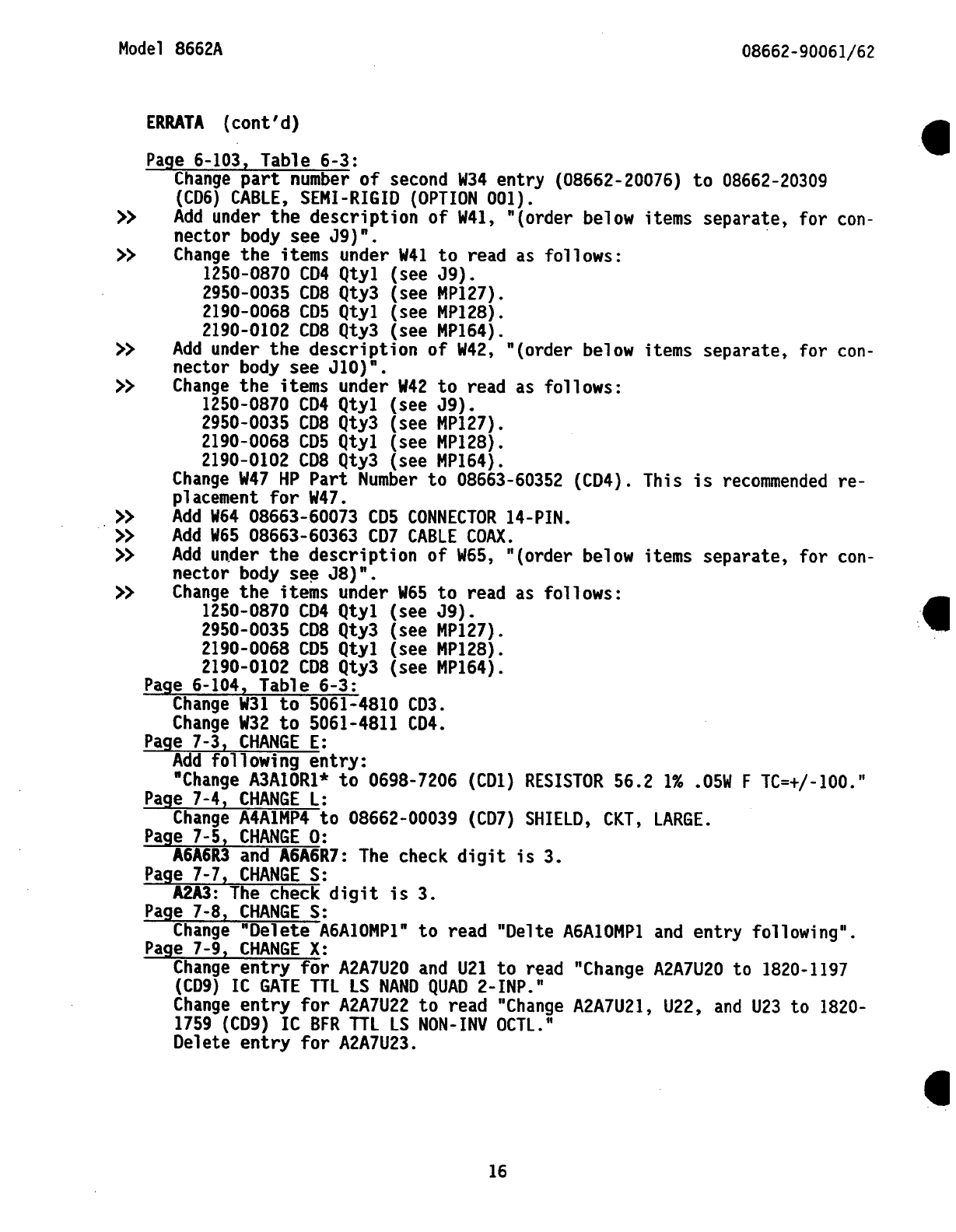 Model 8662A

08662-90061/62

ERRATA (cont'd)

Page 6-103, Table 6-3:
Change part number of second W34 entry (08662-20076) to 08662-20309 (CD6) CABLE, SEMI-RIGID (OPTION 001).
>> Add under the description of W41, "(order below items separate, for connector body see J9)".
>> Change the items under W41 to read as follows:
1250-0870 CD4 Qty1 (see J9).
2950-0035 CD8 Qty3 (see MP127).
2190-0068 CD5 Qty1 (see MP128).
2190-0102 CD8 Qty3 (see MP164).
>> Add under the description of W42, "(order below items separate, for connector body see J10)".
>> Change the items under W42 to read as follows:
1250-0870 CD4 Qty1 (see J9).
2950-0035 CD8 Qty3 (see MP127).
2190-0068 CD5 Qty1 (see MP128).
2190-0102 CD8 Qty3 (see MP164).
Change W47 HP Part Number to 08663-60352 (CD4). This is recommended replacement for W47.
>> Add W64 08663-60073 CD5 CONNECTOR 14-PIN.
>> Add W65 08663-60363 CD7 CABLE COAX.
>> Add under the description of W65, "(order below items separate, for connector body see J8)".
>> Change the items under W65 to read as follows:
1250-0870 CD4 Qty1 (see J9).
2950-0035 CD8 Qty3 (see MP127).
2190-0068 CD5 Qty1 (see MP128).
2190-0102 CD8 Qty3 (see MP164).
Page 6-104, Table 6-3:
Change W31 to 5061-4810 CD3.
Change W32 to 5061-4811 CD4.
Page 7-3, CHANGE E:
Add following entry:
"Change A3A10R1* to 0698-7206 (CD1) RESISTOR 56.2 1% .05W F TC=+/-100."
Page 7-4, CHANGE L:
Change A4A1MP4 to 08662-00039 (CD7) SHIELD, CKT, LARGE.
Page 7-5, CHANGE O:
A6A6R3 and A6A6R7: The check digit is 3.
Page 7-7, CHANGE S:
A2A3: The check digit is 3.
Page 7-8, CHANGE S:
Change "Delete A6A10MP1" to read "Delte A6A10MP1 and entry following".
Page 7-9, CHANGE X:
Change entry for A2A7U20 and U21 to read "Change A2A7U20 to 1820-1197 (CD9) IC GATE TTL LS NAND QUAD 2-INP."
Change entry for A2A7U22 to read "Change A2A7U21, U22, and U23 to 1820-1759 (CD9) IC BFR TTL LS NON-INV OCTL."
Delete entry for A2A7U23.

16